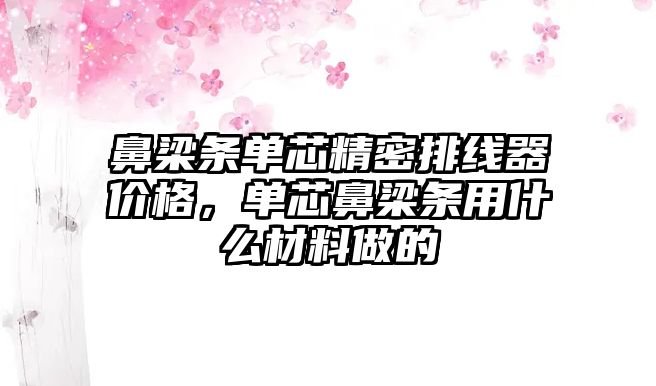 鼻梁条单芯精密排线器价格，单芯鼻梁条用什么材料做的